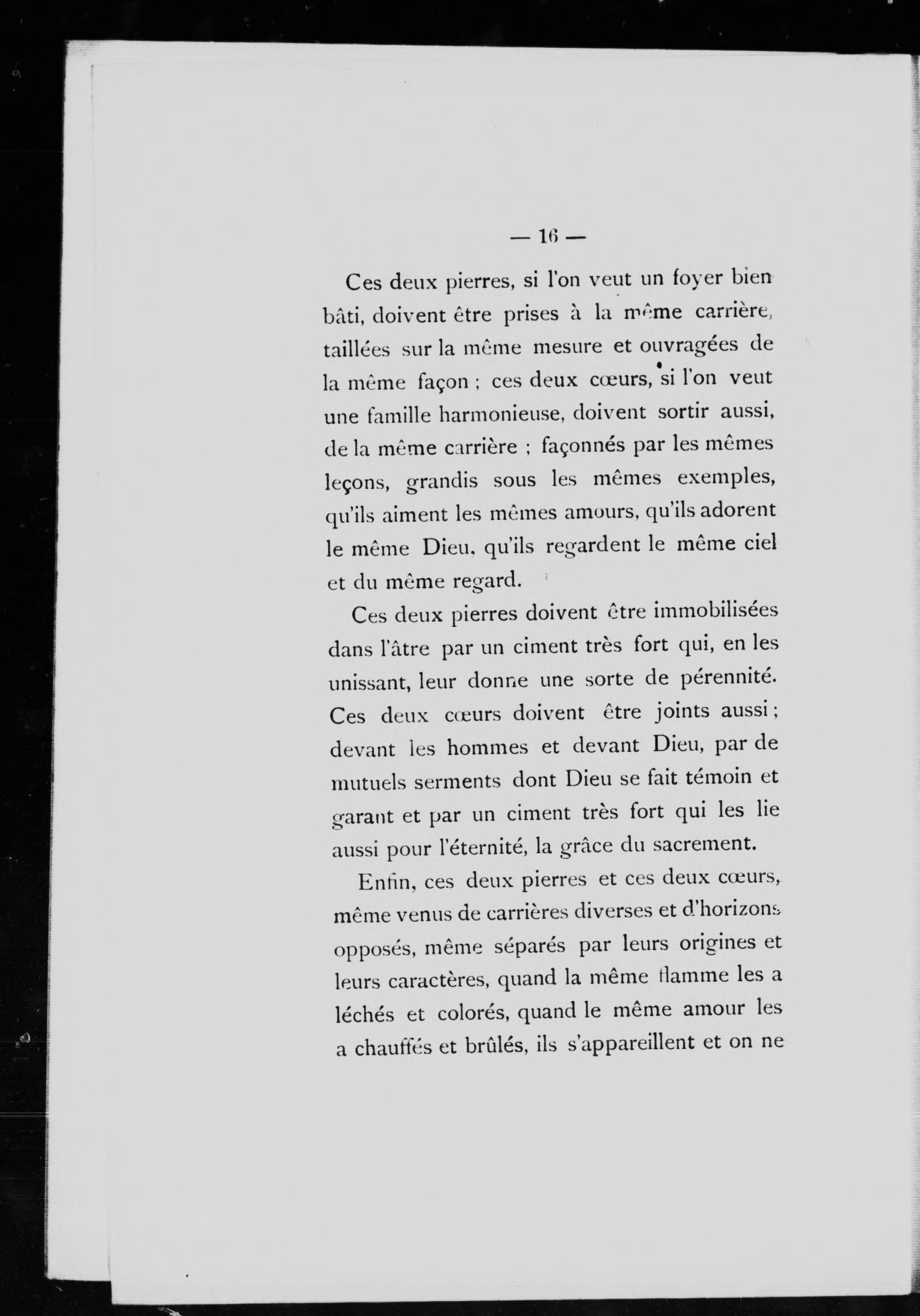 — 16 —

Ces deux pierres, si l'on veut un foyer bien bâti, doivent être prises à la même carrière, taillées sur la même mesure et ouvragées de la même façon ; ces deux cœurs, si l'on veut une famille harmonieuse, doivent sortir aussi, de la même carrière ; façonnés par les mêmes leçons, grandis sous les mêmes exemples, qu'ils aiment les mêmes amours, qu'ils adorent le même Dieu, qu'ils regardent le même ciel et du même regard.

Ces deux pierres doivent être immobilisées dans l'âtre par un ciment très fort qui, en les unissant, leur donne une sorte de pérennité. Ces deux cœurs doivent être joints aussi ; devant les hommes et devant Dieu, par de mutuels serments dont Dieu se fait témoin et garant et par un ciment très fort qui les lie aussi pour l'éternité, la grâce du sacrement.

Enfin, ces deux pierres et ces deux cœurs, même venus de carrières diverses et d'horizons opposés, même séparés par leurs origines et leurs caractères, quand la même flamme les a léchés et colorés, quand le même amour les a chauffés et brûlés, ils s'appareillent et on ne